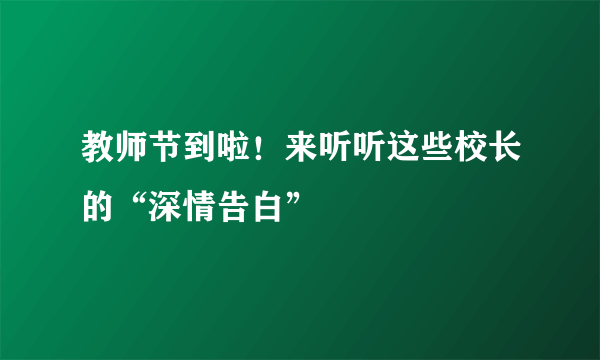 教师节到啦！来听听这些校长的“深情告白”